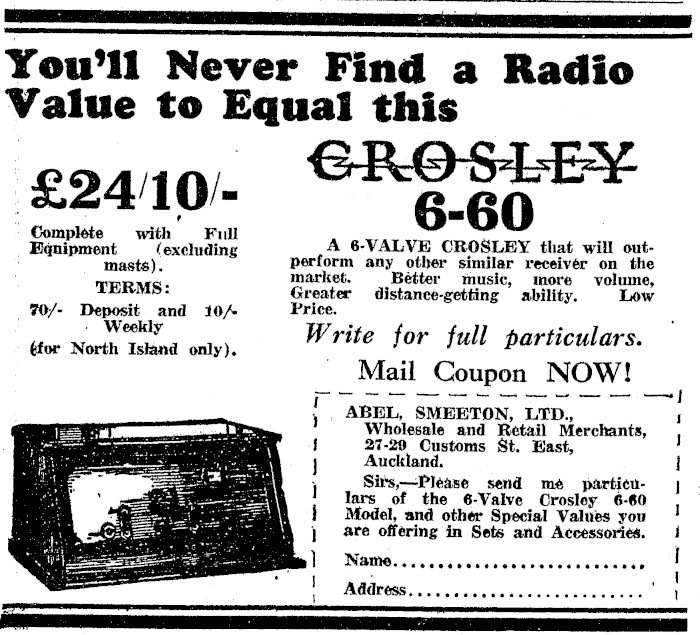 You'll Never Find a Radio Value to Equal this

£24/10/-

Complete with Full Equipment (excluding masts).

TERMS:

70/- Deposit and 10/- Weekly (for North Island only).

CROSLEY
6-60

A 6-VALVE CROSLEY that will outperform any other similar receiver on the market. Better music, more volume, Greater distance-getting ability. Low Price.

Write for full particulars.

Mail Coupon NOW!

ABEL, SMEETON, LTD.,
Wholesale and Retail Merchants,
27-29 Customs St. East,
Auckland.

Sirs,—Please send me particulars of the 6-Valve Crosley 6-60 Model, and other Special Values you are offering in Sets and Accessories.

Name ____

Address ____